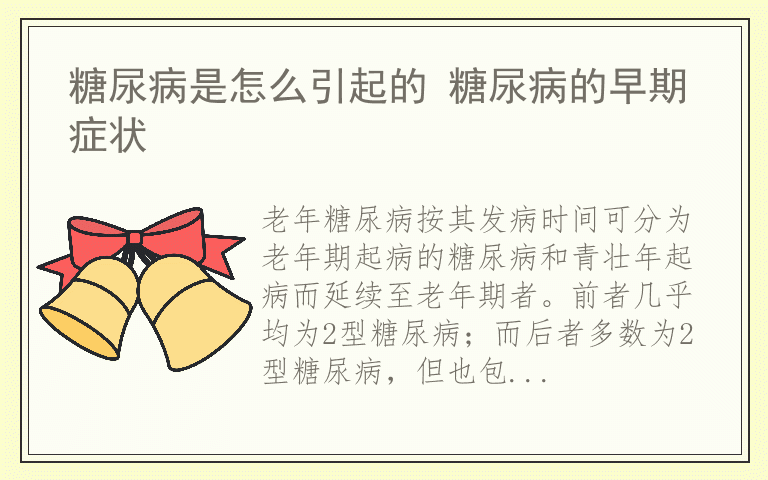 糖尿病是怎么引起的 糖尿病的早期症状

老年糖尿病按其发病时间可分为老年期起病的糖尿病和青壮年起病而延续至老年期者。前者几乎均为2型糖尿病；而后者多数为2型糖尿病，但也包...